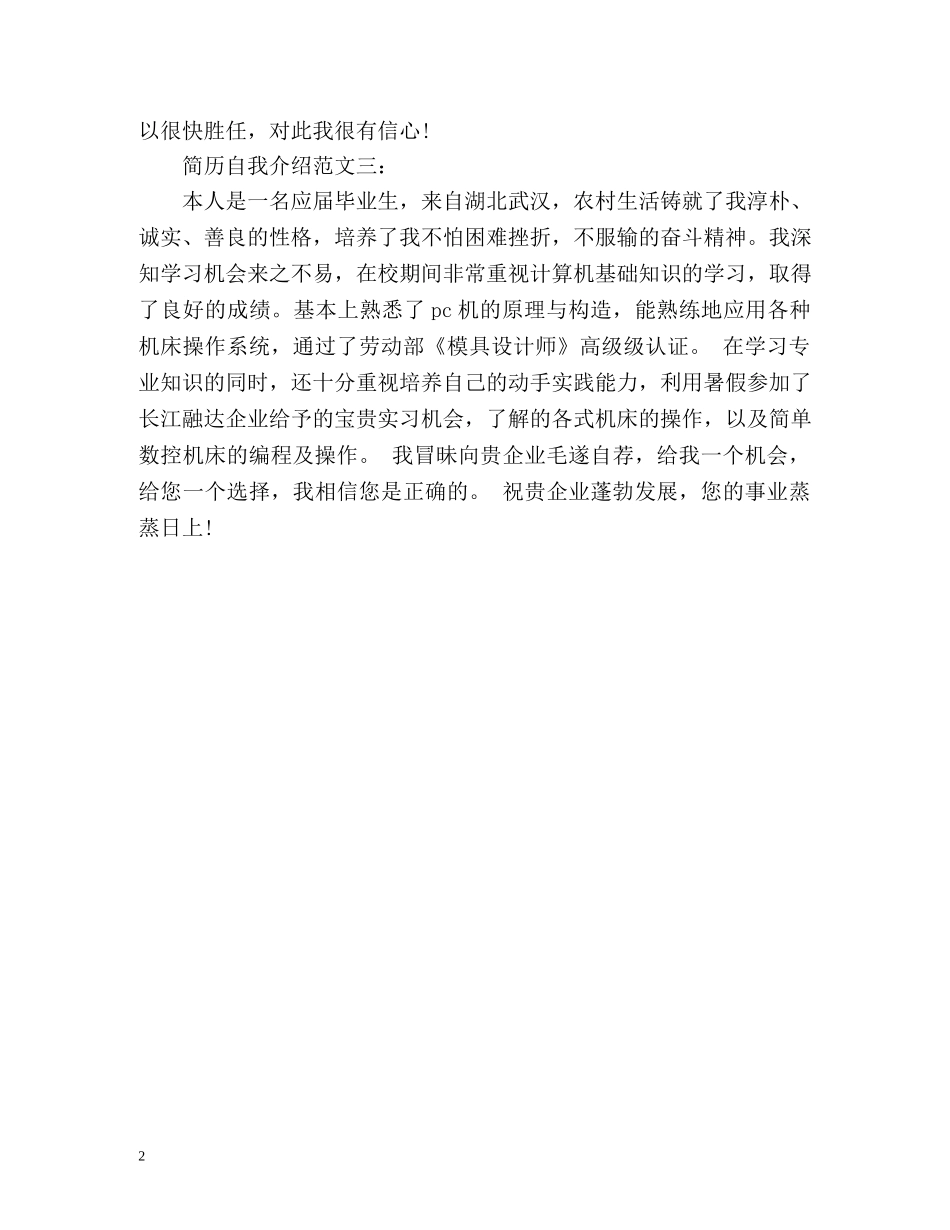 以很快胜任，对此我很有信心!

简历自我介绍范文三：

本人是一名应届毕业生，来自湖北武汉，农村生活铸就了我淳朴、诚实、善良的性格，培养了我不怕困难挫折，不服输的奋斗精神。我深知学习机会来之不易，在校期间非常重视计算机基础知识的学习，取得了良好的成绩。基本上熟悉了 pc 机的原理与构造，能熟练地应用各种机床操作系统，通过了劳动部《模具设计师》高级级认证。 在学习专业知识的同时，还十分重视培养自己的动手实践能力，利用暑假参加了长江融达企业给予的宝贵实习机会，了解的各式机床的操作，以及简单数控机床的编程及操作。 我冒昧向贵企业毛遂自荐，给我一个机会，给您一个选择，我相信您是正确的。 祝贵企业蓬勃发展，您的事业蒸蒸日上!

2